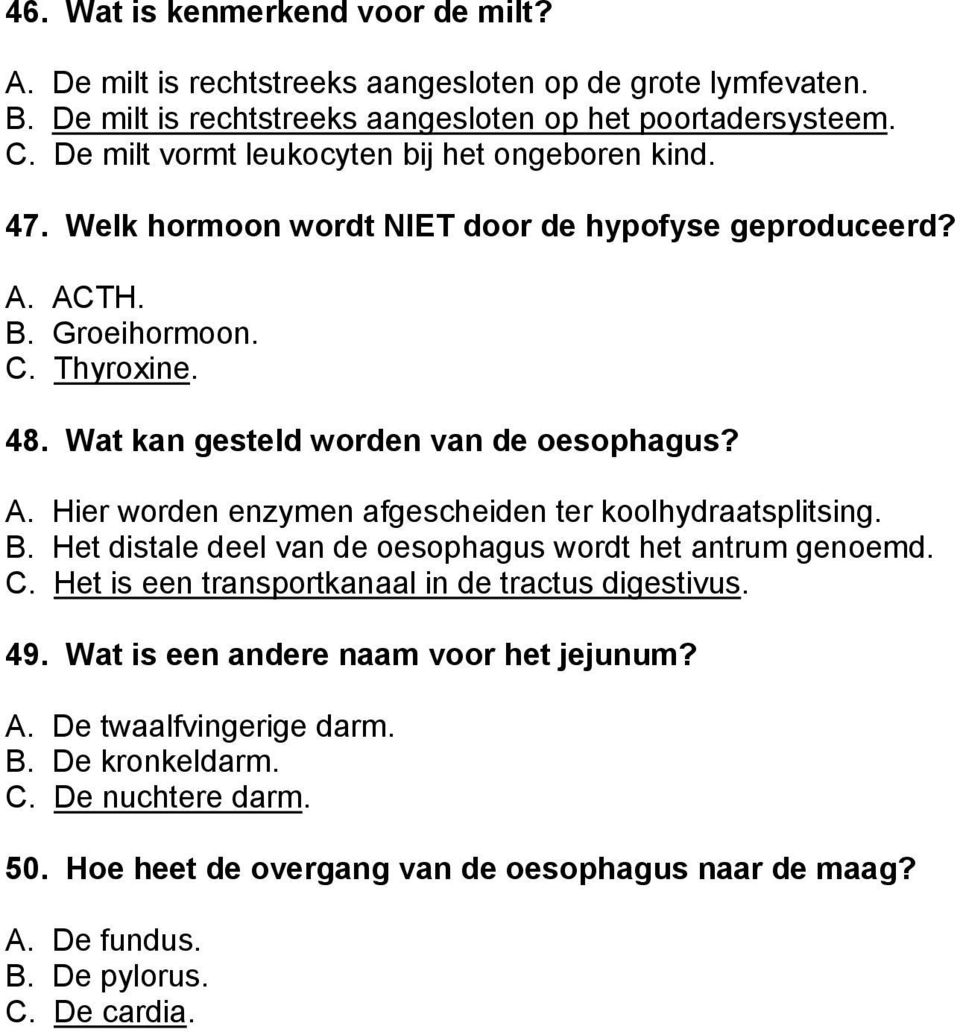 46. Wat is kenmerkend voor de milt?

A. De milt is rechtstreeks aangesloten op de grote lymfevaten.
B. De milt is rechtstreeks aangesloten op het poortadersysteem.
C. De milt vormt leukocyten bij het ongeboren kind.

47. Welk hormoon wordt NIET door de hypofyse geproduceerd?

A. ACTH.
B. Groeihormoon.
C. Thyroxine.

48. Wat kan gesteld worden van de oesophagus?

A. Hier worden enzymen afgescheiden ter koolhydraatsplitsing.
B. Het distale deel van de oesophagus wordt het antrum genoemd.
C. Het is een transportkanaal in de tractus digestivus.

49. Wat is een andere naam voor het jejunum?

A. De twaalfvingerige darm.
B. De kronkeldarm.
C. De nuchtere darm.

50. Hoe heet de overgang van de oesophagus naar de maag?

A. De fundus.
B. De pylorus.
C. De cardia.